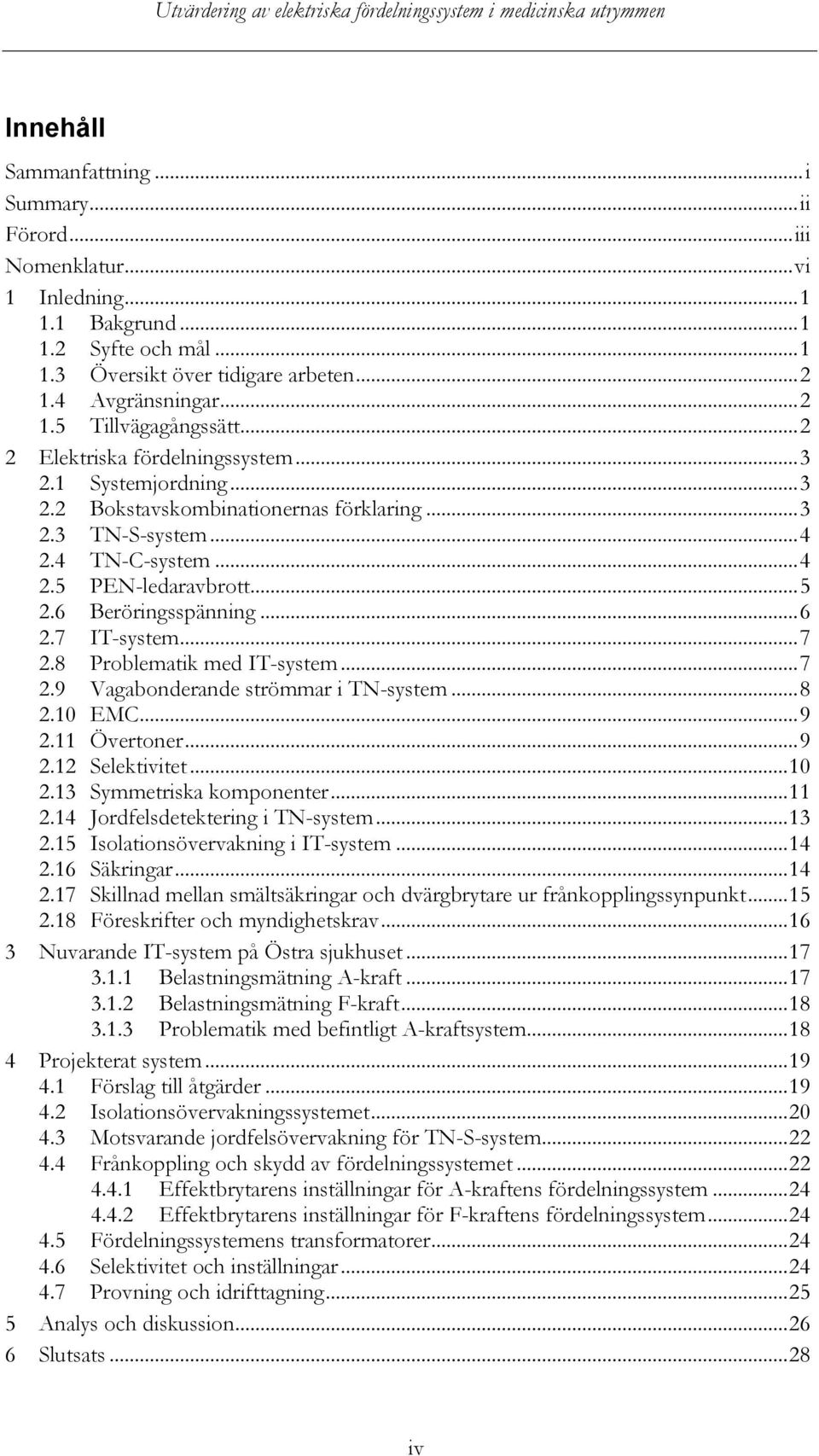 Utvärdering av elektriska fördelningssystem i medicinska utrymmen

Innehåll

Sammanfattning ..... i
Summary ..... ii
Förord ..... iii
Nomenklatur ..... vi
1 Inledning ..... 1
1.1 Bakgrund ..... 1
1.2 Syfte och mål ..... 1
1.3 Översikt över tidigare arbeten ..... 2
1.4 Avgränsningar ..... 2
1.5 Tillvägagångssätt ..... 2
2 Elektriska fördelningssystem ..... 3
2.1 Systemjordning ..... 3
2.2 Bokstavskombinationernas förklaring ..... 3
2.3 TN-S-system ..... 4
2.4 TN-C-system ..... 4
2.5 PEN-ledaravbrott ..... 5
2.6 Beröringsspänning ..... 6
2.7 IT-system ..... 7
2.8 Problematik med IT-system ..... 7
2.9 Vagabonderande strömmar i TN-system ..... 8
2.10 EMC ..... 9
2.11 Övertoner ..... 9
2.12 Selektivitet ..... 10
2.13 Symmetriska komponenter ..... 11
2.14 Jordfelsdetektering i TN-system ..... 13
2.15 Isolationsövervakning i IT-system ..... 14
2.16 Säkringar ..... 14
2.17 Skillnad mellan smältsäkringar och dvärgbrytare ur frånkopplingssynpunkt ..... 15
2.18 Föreskrifter och myndighetskrav ..... 16
3 Nuvarande IT-system på Östra sjukhuset ..... 17
3.1.1 Belastningsmätning A-kraft ..... 17
3.1.2 Belastningsmätning F-kraft ..... 18
3.1.3 Problematik med befintligt A-kraftsystem ..... 18
4 Projekterat system ..... 19
4.1 Förslag till åtgärder ..... 19
4.2 Isolationsövervakningssystemet ..... 20
4.3 Motsvarande jordfelsövervakning för TN-S-system ..... 22
4.4 Frånkoppling och skydd av fördelningssystemet ..... 22
4.4.1 Effektbrytarens inställningar för A-kraftens fördelningssystem ..... 24
4.4.2 Effektbrytarens inställningar för F-kraftens fördelningssystem ..... 24
4.5 Fördelningssystemens transformatorer ..... 24
4.6 Selektivitet och inställningar ..... 24
4.7 Provning och idrifttagning ..... 25
5 Analys och diskussion ..... 26
6 Slutsats ..... 28

iv